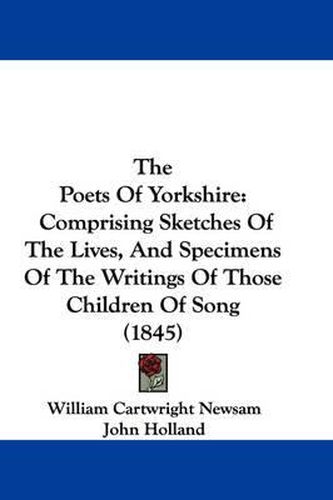 The Poets Of Yorkshire: Comprising Sketches Of The Lives, And Specimens Of The Writings Of Those Children Of Song (1845)

William Cartwright Newsam
John Holland